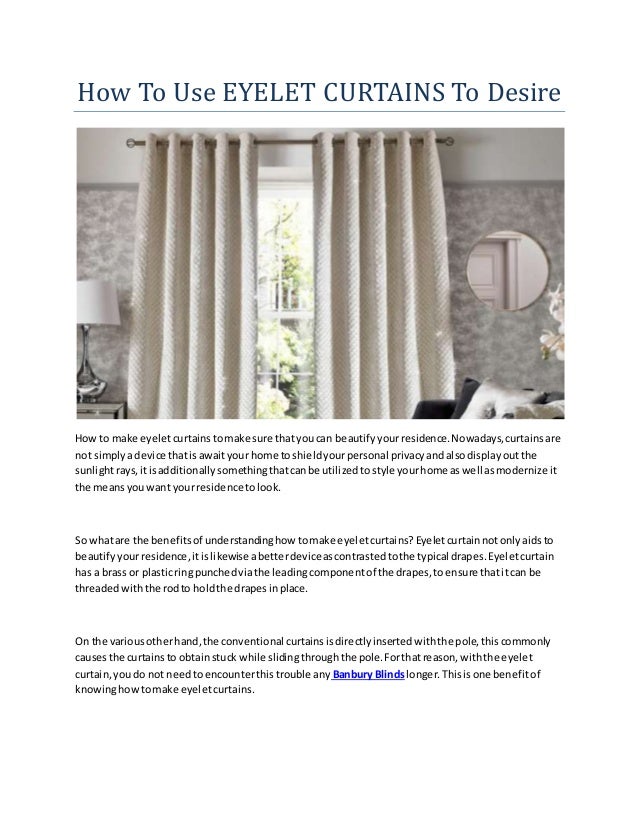 How To Use EYELET CURTAINS To Desire

How to make eyelet curtains to make sure that you can beautify your residence. Nowadays, curtains are not simply a device that is await your home to shield your personal privacy and also display out the sunlight rays, it is additionally something that can be utilized to style your home as well as modernize it the means you want your residence to look.

So what are the benefits of understanding how to make eyelet curtains? Eyelet curtain not only aids to beautify your residence, it is likewise a better device as contrasted to the typical drapes. Eyelet curtain has a brass or plastic ring punched via the leading component of the drapes, to ensure that it can be threaded with the rod to hold the drapes in place.

On the various other hand, the conventional curtains is directly inserted with the pole, this commonly causes the curtains to obtain stuck while sliding through the pole. For that reason, with the eyelet curtain, you do not need to encounter this trouble any Banbury Blinds longer. This is one benefit of knowing how to make eyelet curtains.